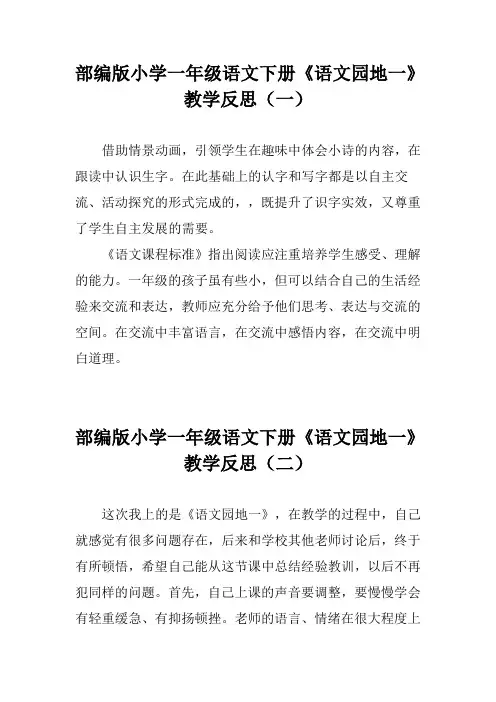 部编版小学一年级语文下册《语文园地一》教学反思（一）

借助情景动画，引领学生在趣味中体会小诗的内容，在跟读中认识生字。在此基础上的认字和写字都是以自主交流、活动探究的形式完成的，，既提升了识字实效，又尊重了学生自主发展的需要。

《语文课程标准》指出阅读应注重培养学生感受、理解的能力。一年级的孩子虽有些小，但可以结合自己的生活经验来交流和表达，教师应充分给予他们思考、表达与交流的空间。在交流中丰富语言，在交流中感悟内容，在交流中明白道理。

部编版小学一年级语文下册《语文园地一》教学反思（二）

这次我上的是《语文园地一》，在教学的过程中，自己就感觉有很多问题存在，后来和学校其他老师讨论后，终于有所顿悟，希望自己能从这节课中总结经验教训，以后不再犯同样的问题。首先，自己上课的声音要调整，要慢慢学会有轻重缓急、有抑扬顿挫。老师的语言、情绪在很大程度上